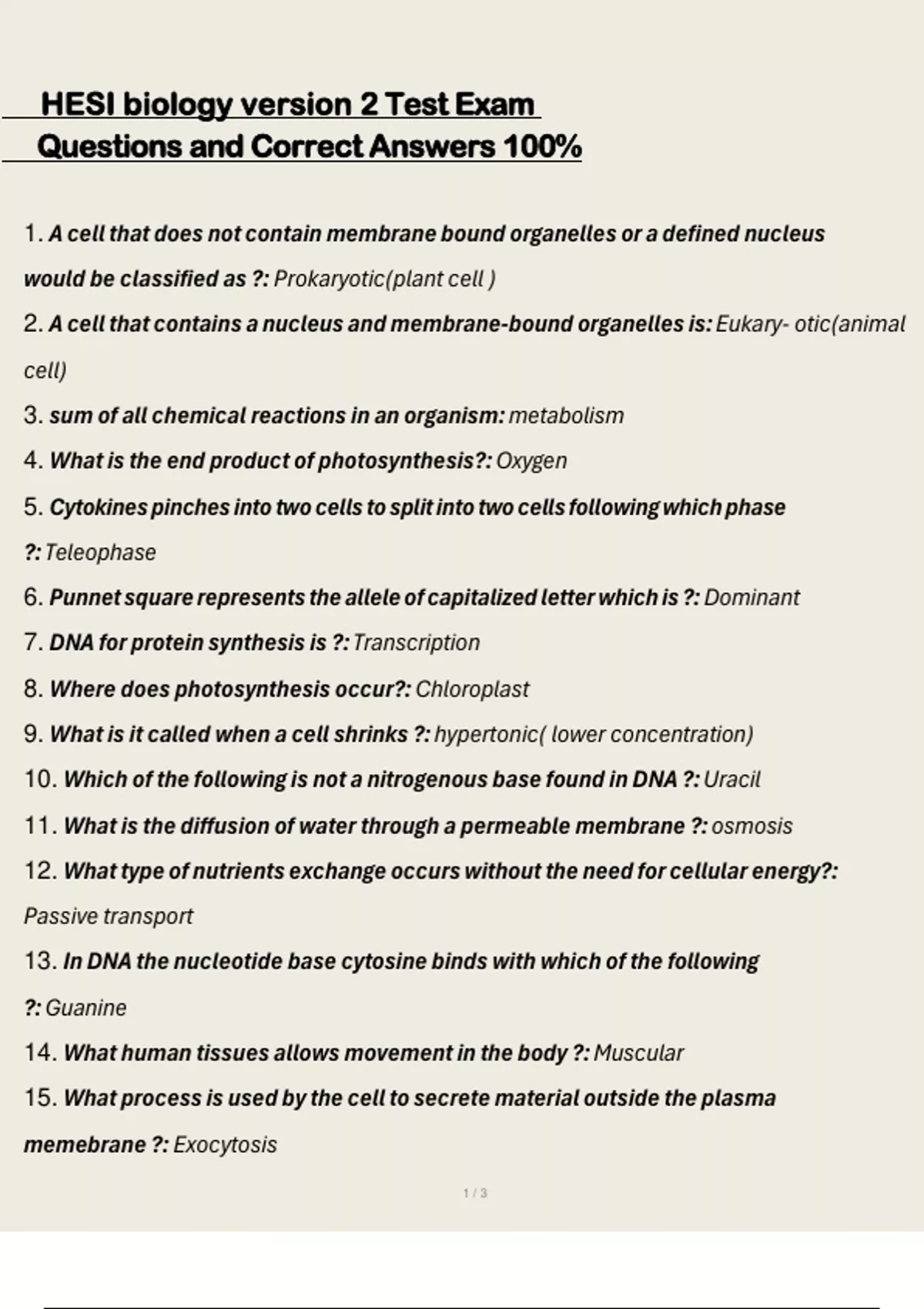 HESI biology version 2 Test Exam Questions and Correct Answers 100%

1. A cell that does not contain membrane bound organelles or a defined nucleus would be classified as ?: Prokaryotic(plant cell )

2. A cell that contains a nucleus and membrane-bound organelles is: Eukary- otic(animal cell)

3. sum of all chemical reactions in an organism: metabolism

4. What is the end product of photosynthesis?: Oxygen

5. Cytokines pinches into two cells to split into two cells following which phase ?: Teleophase

6. Punnet square represents the allele of capitalized letter which is ?: Dominant

7. DNA for protein synthesis is ?: Transcription

8. Where does photosynthesis occur?: Chloroplast

9. What is it called when a cell shrinks ?: hypertonic( lower concentration)

10. Which of the following is not a nitrogenous base found in DNA ?: Uracil

11. What is the diffusion of water through a permeable membrane ?: osmosis

12. What type of nutrients exchange occurs without the need for cellular energy?: Passive transport

13. In DNA the nucleotide base cytosine binds with which of the following ?: Guanine

14. What human tissues allows movement in the body ?: Muscular

15. What process is used by the cell to secrete material outside the plasma memebrane ?: Exocytosis

1 / 3